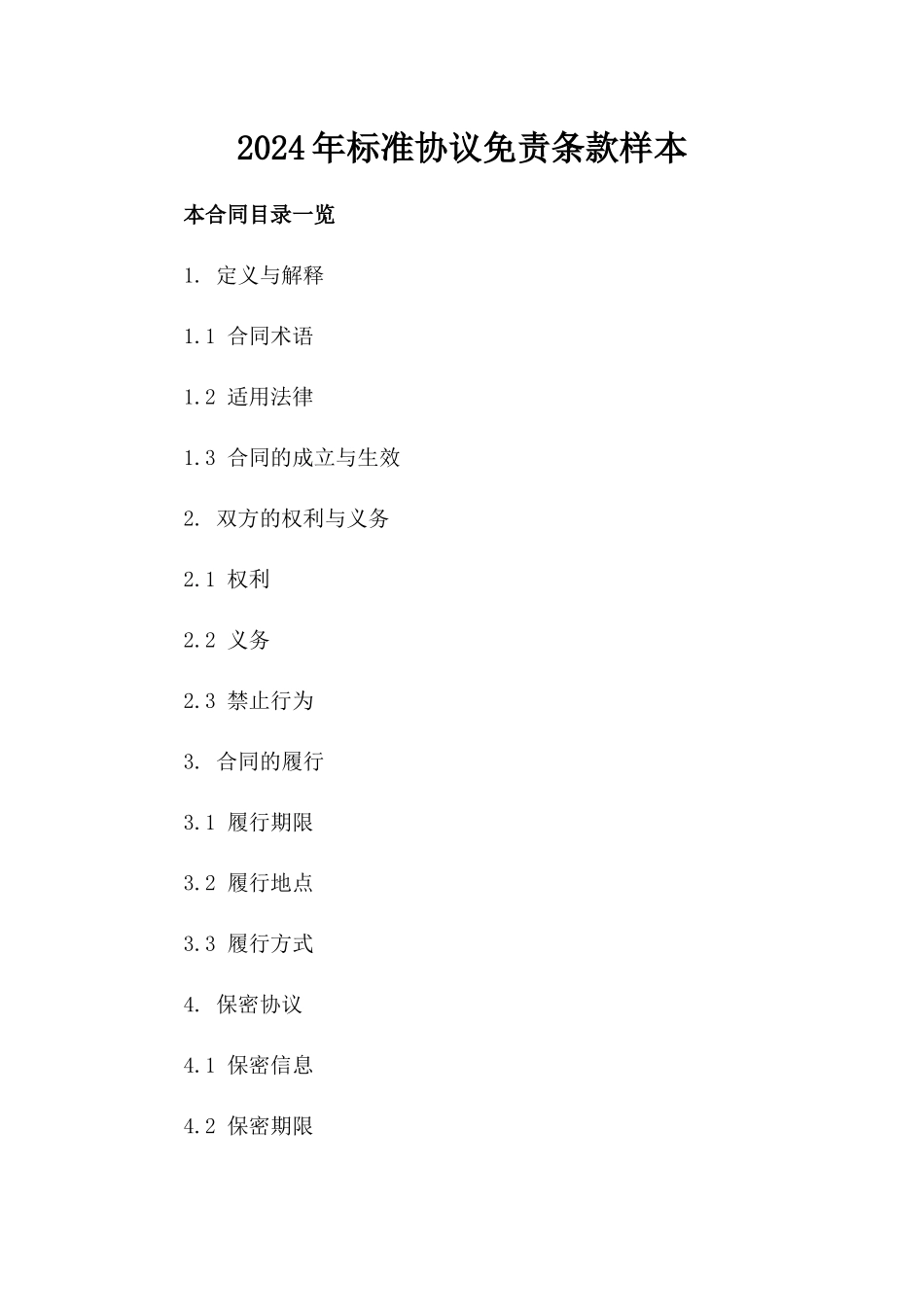 2024年标准协议免责条款样本

本合同目录一览

1. 定义与解释

1.1 合同术语

1.2 适用法律

1.3 合同的成立与生效

2. 双方的权利与义务

2.1 权利

2.2 义务

2.3 禁止行为

3. 合同的履行

3.1 履行期限

3.2 履行地点

3.3 履行方式

4. 保密协议

4.1 保密信息

4.2 保密期限